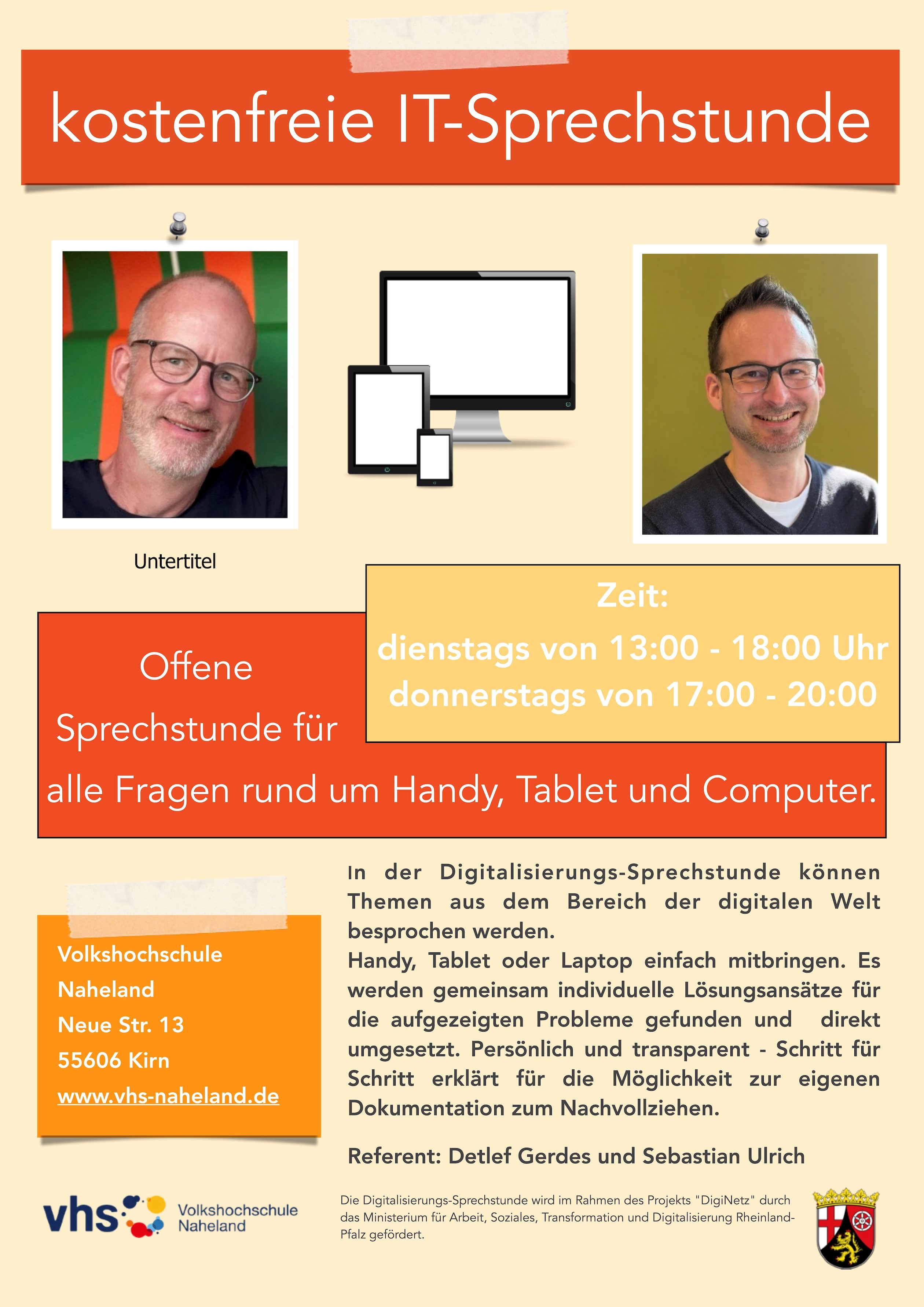 kostenfreie IT-Sprechstunde

Untertitel

Zeit:
dienstags von 13:00 - 18:00 Uhr
donnerstags von 17:00 - 20:00

Offene
Sprechstunde für
alle Fragen rund um Handy, Tablet und Computer.

Volkshochschule
Naheland
Neue Str. 13
55606 Kirn
www.vhs-naheland.de

In der Digitalisierungs-Sprechstunde können Themen aus dem Bereich der digitalen Welt besprochen werden.
Handy, Tablet oder Laptop einfach mitbringen. Es werden gemeinsam individuelle Lösungsansätze für die aufgezeigten Probleme gefunden und direkt umgesetzt. Persönlich und transparent - Schritt für Schritt erklärt für die Möglichkeit zur eigenen Dokumentation zum Nachvollziehen.

Referent: Detlef Gerdes und Sebastian Ulrich

vhs Volkshochschule Naheland

Die Digitalisierungs-Sprechstunde wird im Rahmen des Projekts "DigiNetz" durch das Ministerium für Arbeit, Soziales, Transformation und Digitalisierung Rheinland-Pfalz gefördert.